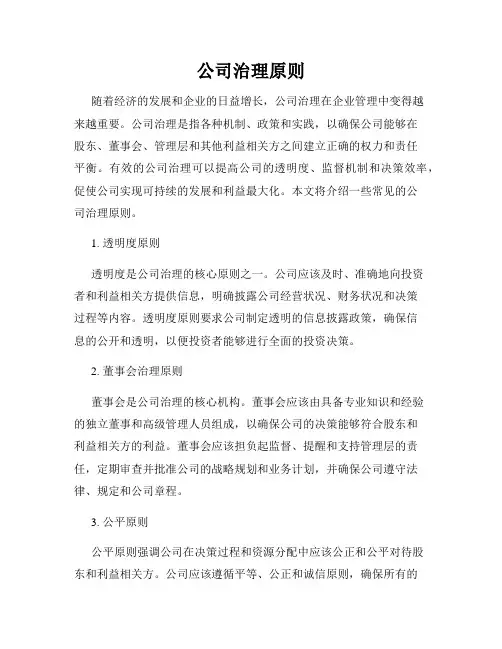 公司治理原则

随着经济的发展和企业的日益增长，公司治理在企业管理中变得越来越重要。公司治理是指各种机制、政策和实践，以确保公司能够在股东、董事会、管理层和其他利益相关方之间建立正确的权力和责任平衡。有效的公司治理可以提高公司的透明度、监督机制和决策效率，促使公司实现可持续的发展和利益最大化。本文将介绍一些常见的公司治理原则。

1. 透明度原则

透明度是公司治理的核心原则之一。公司应该及时、准确地向投资者和利益相关方提供信息，明确披露公司经营状况、财务状况和决策过程等内容。透明度原则要求公司制定透明的信息披露政策，确保信息的公开和透明，以便投资者能够进行全面的投资决策。

2. 董事会治理原则

董事会是公司治理的核心机构。董事会应该由具备专业知识和经验的独立董事和高级管理人员组成，以确保公司的决策能够符合股东和利益相关方的利益。董事会应该担负起监督、提醒和支持管理层的责任，定期审查并批准公司的战略规划和业务计划，并确保公司遵守法律、规定和公司章程。

3. 公平原则

公平原则强调公司在决策过程和资源分配中应该公正和公平对待股东和利益相关方。公司应该遵循平等、公正和诚信原则，确保所有的